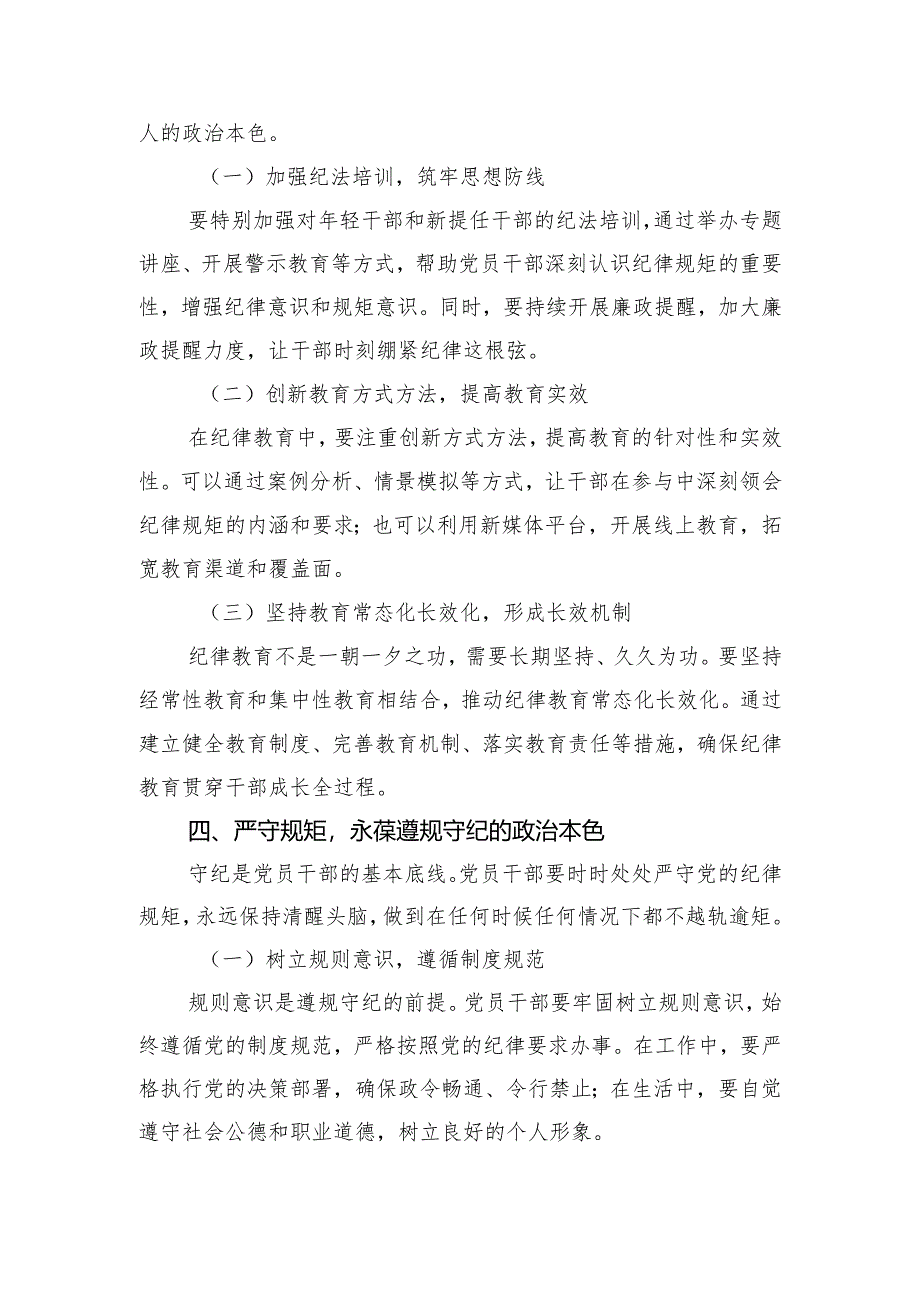 人的政治本色。

（一）加强纪法培训，筑牢思想防线

要特别加强对年轻干部和新提任干部的纪法培训，通过举办专题讲座、开展警示教育等方式，帮助党员干部深刻认识纪律规矩的重要性，增强纪律意识和规矩意识。同时，要持续开展廉政提醒，加大廉政提醒力度，让干部时刻绷紧纪律这根弦。

（二）创新教育方式方法，提高教育实效

在纪律教育中，要注重创新方式方法，提高教育的针对性和实效性。可以通过案例分析、情景模拟等方式，让干部在参与中深刻领会纪律规矩的内涵和要求；也可以利用新媒体平台，开展线上教育，拓宽教育渠道和覆盖面。

（三）坚持教育常态化长效化，形成长效机制

纪律教育不是一朝一夕之功，需要长期坚持、久久为功。要坚持经常性教育和集中性教育相结合，推动纪律教育常态化长效化。通过建立健全教育制度、完善教育机制、落实教育责任等措施，确保纪律教育贯穿干部成长全过程。

四、严守规矩，永葆遵规守纪的政治本色

守纪是党员干部的基本底线。党员干部要时时处处严守党的纪律规矩，永远保持清醒头脑，做到在任何时候任何情况下都不越轨逾矩。

（一）树立规则意识，遵循制度规范

规则意识是遵规守纪的前提。党员干部要牢固树立规则意识，始终遵循党的制度规范，严格按照党的纪律要求办事。在工作中，要严格执行党的决策部署，确保政令畅通、令行禁止；在生活中，要自觉遵守社会公德和职业道德，树立良好的个人形象。